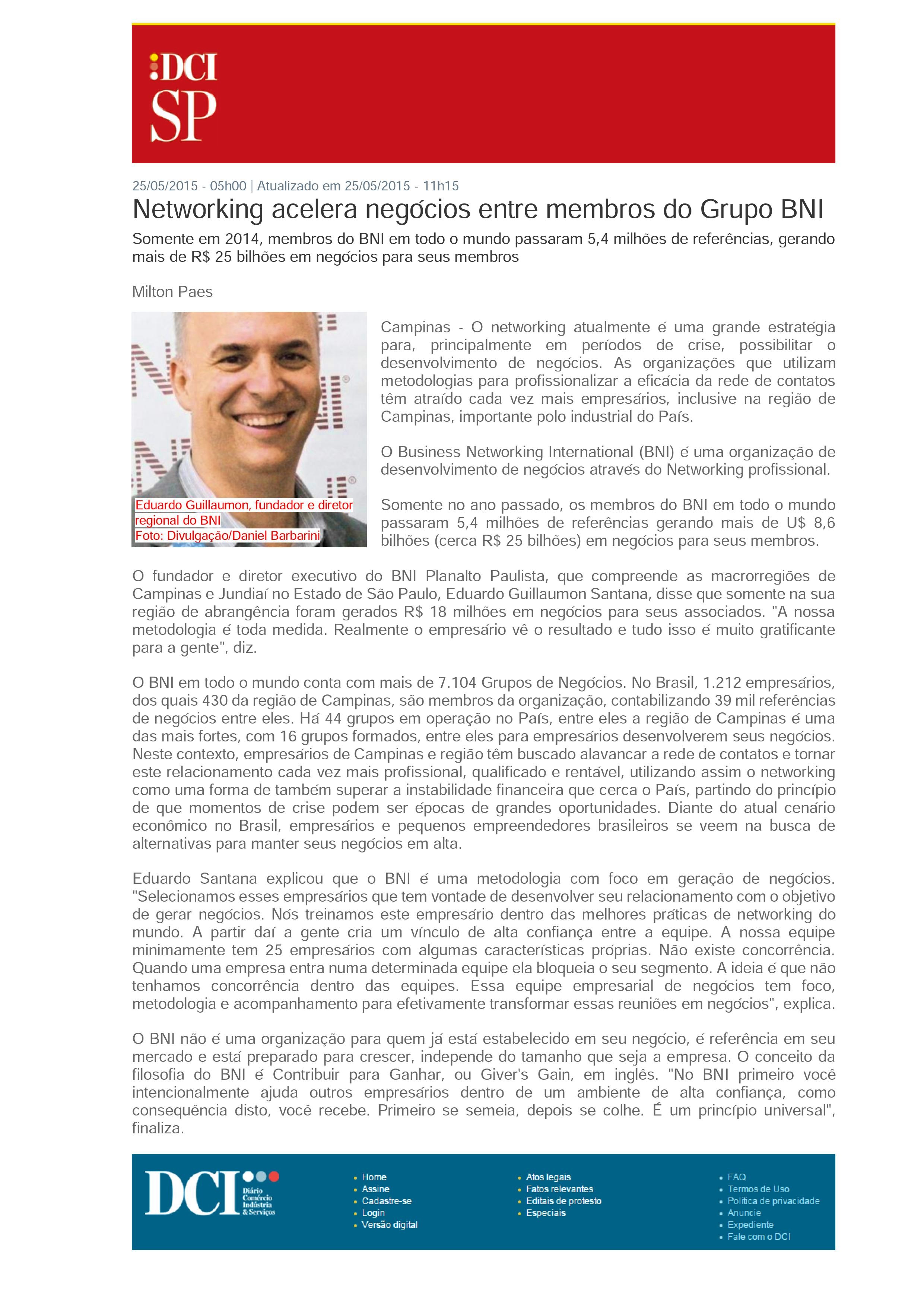 DCI
SP

25/05/2015 - 05h00 | Atualizado em 25/05/2015 - 11h15

Networking acelera negócios entre membros do Grupo BNI

Somente em 2014, membros do BNI em todo o mundo passaram 5,4 milhões de referências, gerando mais de R$ 25 bilhões em negócios para seus membros

Milton Paes

Eduardo Guillaumon, fundador e diretor regional do BNI
Foto: Divulgação/Daniel Barbarini

Campinas - O networking atualmente é uma grande estratégia para, principalmente em períodos de crise, possibilitar o desenvolvimento de negócios. As organizações que utilizam metodologias para profissionalizar a eficácia da rede de contatos têm atraído cada vez mais empresários, inclusive na região de Campinas, importante polo industrial do País.

O Business Networking International (BNI) é uma organização de desenvolvimento de negócios através do Networking profissional.

Somente no ano passado, os membros do BNI em todo o mundo passaram 5,4 milhões de referências gerando mais de U$ 8,6 bilhões (cerca R$ 25 bilhões) em negócios para seus membros.

O fundador e diretor executivo do BNI Planalto Paulista, que compreende as macrorregiões de Campinas e Jundiaí no Estado de São Paulo, Eduardo Guillaumon Santana, disse que somente na sua região de abrangência foram gerados R$ 18 milhões em negócios para seus associados. "A nossa metodologia é toda medida. Realmente o empresário vê o resultado e tudo isso é muito gratificante para a gente", diz.

O BNI em todo o mundo conta com mais de 7.104 Grupos de Negócios. No Brasil, 1.212 empresários, dos quais 430 da região de Campinas, são membros da organização, contabilizando 39 mil referências de negócios entre eles. Há 44 grupos em operação no País, entre eles a região de Campinas é uma das mais fortes, com 16 grupos formados, entre eles para empresários desenvolverem seus negócios. Neste contexto, empresários de Campinas e região têm buscado alavancar a rede de contatos e tornar este relacionamento cada vez mais profissional, qualificado e rentável, utilizando assim o networking como uma forma de também superar a instabilidade financeira que cerca o País, partindo do princípio de que momentos de crise podem ser épocas de grandes oportunidades. Diante do atual cenário econômico no Brasil, empresários e pequenos empreendedores brasileiros se veem na busca de alternativas para manter seus negócios em alta.

Eduardo Santana explicou que o BNI é uma metodologia com foco em geração de negócios. "Selecionamos esses empresários que tem vontade de desenvolver seu relacionamento com o objetivo de gerar negócios. Nós treinamos este empresário dentro das melhores práticas de networking do mundo. A partir daí a gente cria um vínculo de alta confiança entre a equipe. A nossa equipe minimamente tem 25 empresários com algumas características próprias. Não existe concorrência. Quando uma empresa entra numa determinada equipe ela bloqueia o seu segmento. A ideia é que não tenhamos concorrência dentro das equipes. Essa equipe empresarial de negócios tem foco, metodologia e acompanhamento para efetivamente transformar essas reuniões em negócios", explica.

O BNI não é uma organização para quem já está estabelecido em seu negócio, é referência em seu mercado e está preparado para crescer, independe do tamanho que seja a empresa. O conceito da filosofia do BNI é Contribuir para Ganhar, ou Giver's Gain, em inglês. "No BNI primeiro você intencionalmente ajuda outros empresários dentro de um ambiente de alta confiança, como consequência disto, você recebe. Primeiro se semeia, depois se colhe. É um princípio universal", finaliza.

DCI Diário Comércio Indústria & Serviços

Home
Assine
Cadastre-se
Login
Versão digital

Atos legais
Fatos relevantes
Editais de protesto
Especiais

FAQ
Termos de Uso
Política de privacidade
Anuncie
Expediente
Fale com o DCI